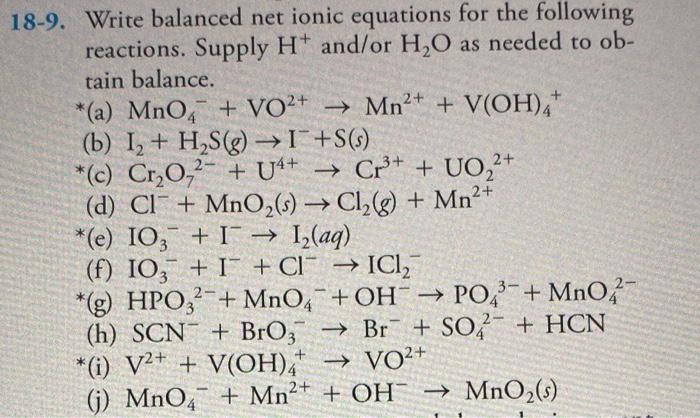 18-9. Write balanced net ionic equations for the following reactions. Supply $H^+$ and/or $H_2O$ as needed to obtain balance.

*(a) $MnO_4^- + VO^{2+} \rightarrow Mn^{2+} + V(OH)_4^+$
(b) $I_2 + H_2S(g) \rightarrow I^- + S(s)$
*(c) $Cr_2O_7^{2-} + U^{4+} \rightarrow Cr^{3+} + UO_2^{2+}$
(d) $Cl^- + MnO_2(s) \rightarrow Cl_2(g) + Mn^{2+}$
*(e) $IO_3^- + I^- \rightarrow I_2(aq)$
(f) $IO_3^- + I^- + Cl^- \rightarrow ICl_2^-$
*(g) $HPO_3^{2-} + MnO_4^- + OH^- \rightarrow PO_4^{3-} + MnO_4^{2-}$
(h) $SCN^- + BrO_3^- \rightarrow Br^- + SO_4^{2-} + HCN$
*(i) $V^{2+} + V(OH)_4^+ \rightarrow VO^{2+}$
(j) $MnO_4^- + Mn^{2+} + OH^- \rightarrow MnO_2(s)$